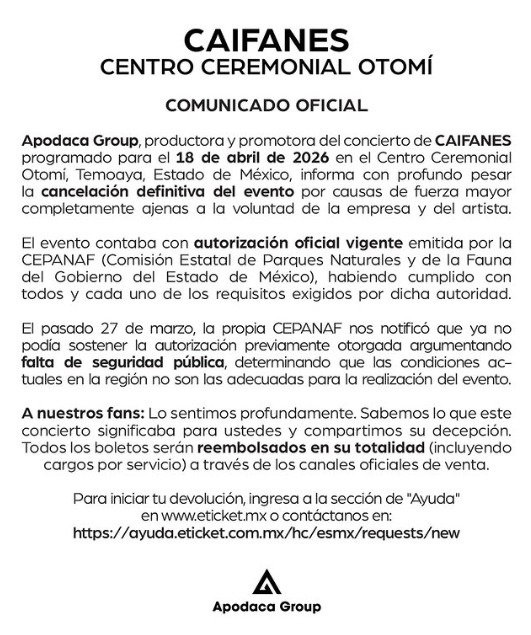 CAIFANES
CENTRO CEREMONIAL OTOMÍ

COMUNICADO OFICIAL

Apodaca Group, productora y promotora del concierto de CAIFANES programado para el 18 de abril de 2026 en el Centro Ceremonial Otomí, Temoaya, Estado de México, informa con profundo pesar la cancelación definitiva del evento por causas de fuerza mayor completamente ajenas a la voluntad de la empresa y del artista.

El evento contaba con autorización oficial vigente emitida por la CEPANAF (Comisión Estatal de Parques Naturales y de la Fauna del Gobierno del Estado de México), habiendo cumplido con todos y cada uno de los requisitos exigidos por dicha autoridad.

El pasado 27 de marzo, la propia CEPANAF nos notificó que ya no podía sostener la autorización previamente otorgada argumentando falta de seguridad pública, determinando que las condiciones actuales en la región no son las adecuadas para la realización del evento.

A nuestros fans: Lo sentimos profundamente. Sabemos lo que este concierto significaba para ustedes y compartimos su decepción. Todos los boletos serán reembolsados en su totalidad (incluyendo cargos por servicio) a través de los canales oficiales de venta.

Para iniciar tu devolución, ingresa a la sección de "Ayuda" en www.eticket.mx o contáctanos en:
https://ayuda.eticket.com.mx/hc/esmx/requests/new

Apodaca Group